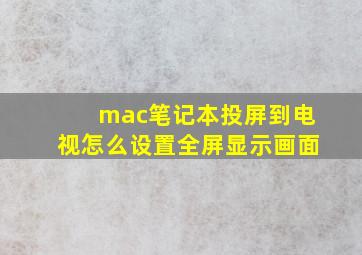 mac笔记本投屏到电视怎么设置全屏显示画面